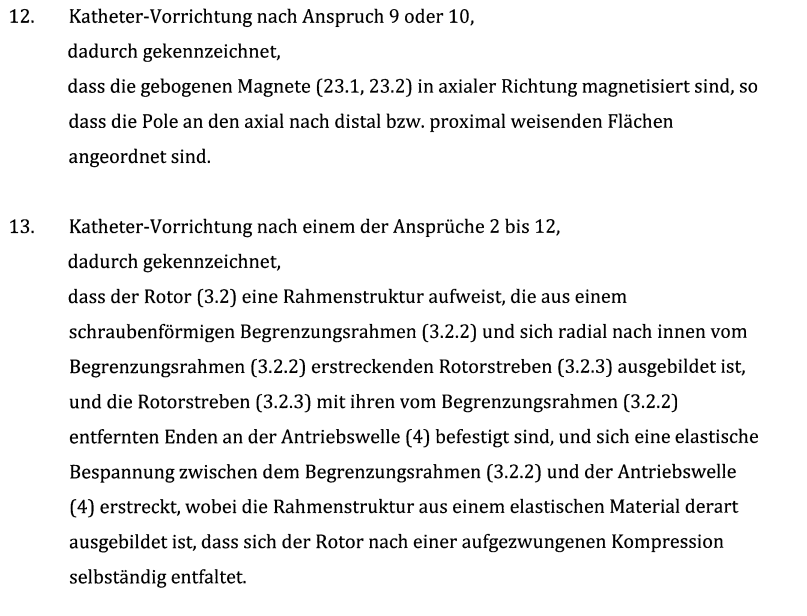 12. Katheter-Vorrichtung nach Anspruch 9 oder 10,
dadurch gekennzeichnet,
dass die gebogenen Magnete (23.1, 23.2) in axialer Richtung magnetisiert sind, so dass die Pole an den axial nach distal bzw. proximal weisenden Flächen angeordnet sind.

13. Katheter-Vorrichtung nach einem der Ansprüche 2 bis 12,
dadurch gekennzeichnet,
dass der Rotor (3.2) eine Rahmenstruktur aufweist, die aus einem schraubenförmigen Begrenzungsrahmen (3.2.2) und sich radial nach innen vom Begrenzungsrahmen (3.2.2) erstreckenden Rotorstreben (3.2.3) ausgebildet ist, und die Rotorstreben (3.2.3) mit ihren vom Begrenzungsrahmen (3.2.2) entfernten Enden an der Antriebswelle (4) befestigt sind, und sich eine elastische Bespannung zwischen dem Begrenzungsrahmen (3.2.2) und der Antriebswelle (4) erstreckt, wobei die Rahmenstruktur aus einem elastischen Material derart ausgebildet ist, dass sich der Rotor nach einer aufgezwungenen Kompression selbständig entfaltet.